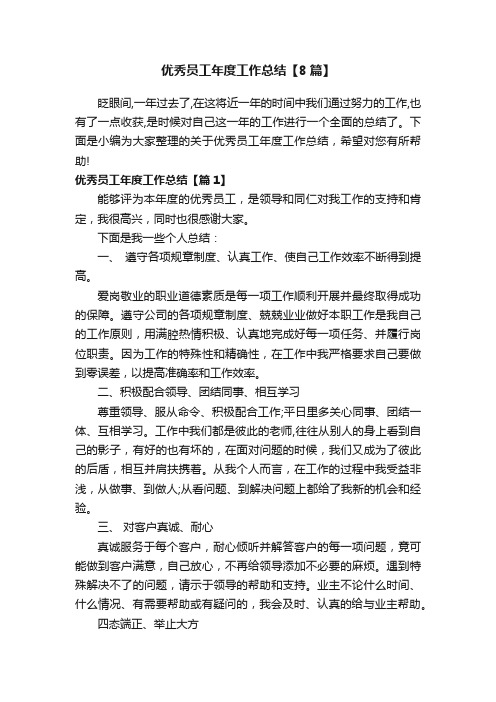 优秀员工年度工作总结【8篇】

眨眼间,一年过去了,在这将近一年的时间中我们通过努力的工作,也有了一点收获,是时候对自己这一年的工作进行一个全面的总结了。下面是小编为大家整理的关于优秀员工年度工作总结，希望对您有所帮助!

优秀员工年度工作总结【篇1】

能够评为本年度的优秀员工，是领导和同仁对我工作的支持和肯定，我很高兴，同时也很感谢大家。

下面是我一些个人总结：

一、 遵守各项规章制度、认真工作、使自己工作效率不断得到提高。

爱岗敬业的职业道德素质是每一项工作顺利开展并最终取得成功的保障。遵守公司的各项规章制度、兢兢业业做好本职工作是我自己的工作原则，用满腔热情积极、认真地完成好每一项任务、并履行岗位职责。因为工作的特殊性和精确性，在工作中我严格要求自己要做到零误差，以提高准确率和工作效率。

二、积极配合领导、团结同事、相互学习

尊重领导、服从命令、积极配合工作;平日里多关心同事、团结一体、互相学习。工作中我们都是彼此的老师,往往从别人的身上看到自己的影子，有好的也有坏的，在面对问题的时候，我们又成为了彼此的后盾，相互并肩扶携着。从我个人而言，在工作的过程中我受益非浅，从做事、到做人;从看问题、到解决问题上都给了我新的机会和经验。

三、 对客户真诚、耐心

真诚服务于每个客户，耐心倾听并解答客户的每一项问题，竟可能做到客户满意，自己放心，不再给领导添加不必要的麻烦。遇到特殊解决不了的问题，请示于领导的帮助和支持。业主不论什么时间、什么情况、有需要帮助或有疑问的，我会及时、认真的给与业主帮助。

四态端正、举止大方